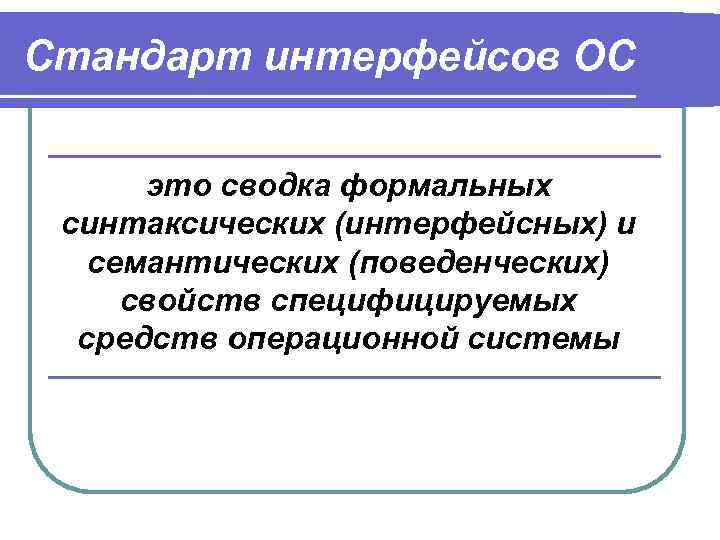 Стандарт интерфейсов ОС

это сводка формальных синтаксических (интерфейсных) и семантических (поведенческих) свойств специфицируемых средств операционной системы